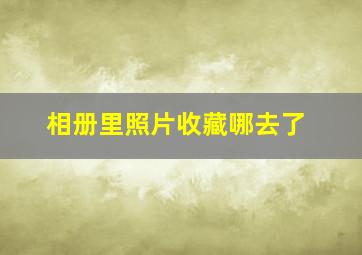 相册里照片收藏哪去了